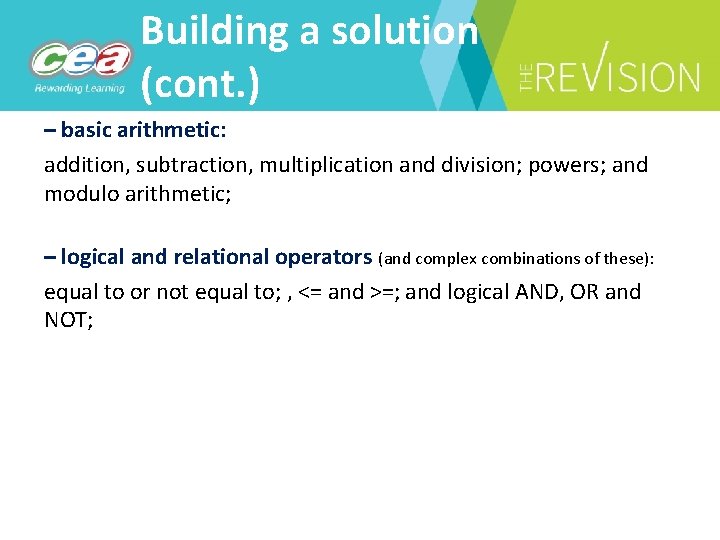 cea
Rewarding Learning

Building a solution (cont.)

THE REVISION

– basic arithmetic:

addition, subtraction, multiplication and division; powers; and modulo arithmetic;

– logical and relational operators (and complex combinations of these):

equal to or not equal to; , <= and >=; and logical AND, OR and NOT;